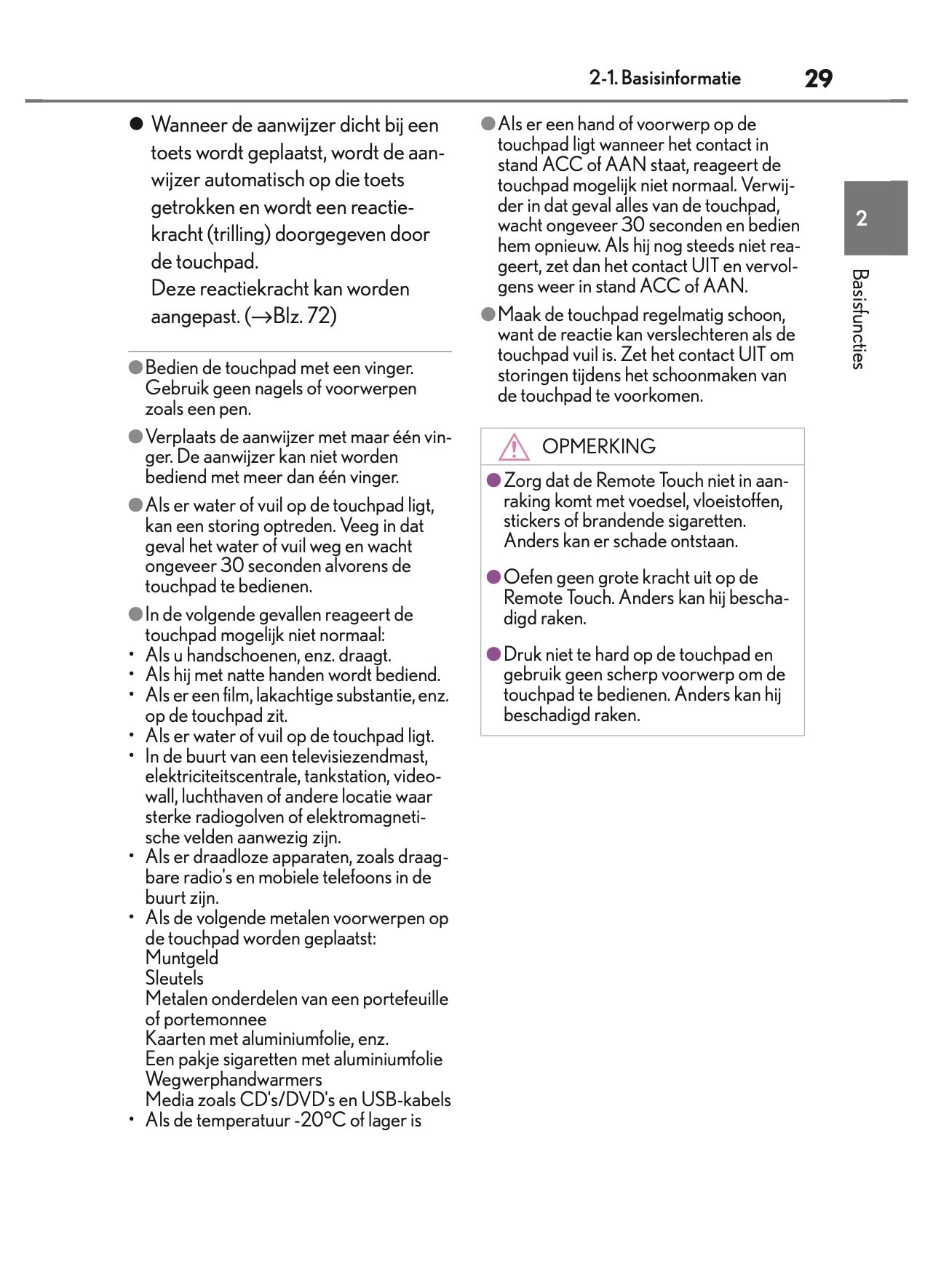 2-1. Basisinformatie 29

● Wanneer de aanwijzer dicht bij een toets wordt geplaatst, wordt de aanwijzer automatisch op die toets getrokken en wordt een reactiekracht (trilling) doorgegeven door de touchpad.
Deze reactiekracht kan worden aangepast. (→Blz. 72)

● Bedien de touchpad met een vinger. Gebruik geen nagels of voorwerpen zoals een pen.

● Verplaats de aanwijzer met maar één vinger. De aanwijzer kan niet worden bediend met meer dan één vinger.

● Als er water of vuil op de touchpad ligt, kan een storing optreden. Veeg in dat geval het water of vuil weg en wacht ongeveer 30 seconden alvorens de touchpad te bedienen.

● In de volgende gevallen reageert de touchpad mogelijk niet normaal:
• Als u handschoenen, enz. draagt.
• Als hij met natte handen wordt bediend.
• Als er een film, lakachtige substantie, enz. op de touchpad zit.
• Als er water of vuil op de touchpad ligt.
• In de buurt van een televisiezendmast, elektriciteitscentrale, tankstation, videowall, luchthaven of andere locatie waar sterke radiogolven of elektromagnetische velden aanwezig zijn.
• Als er draadloze apparaten, zoals draagbare radio's en mobiele telefoons in de buurt zijn.
• Als de volgende metalen voorwerpen op de touchpad worden geplaatst:
Muntgeld
Sleutels
Metalen onderdelen van een portefeuille of portemonnee
Kaarten met aluminiumfolie, enz.
Een pakje sigaretten met aluminiumfolie
Wegwerphandwarmers
Media zoals CD's/DVD's en USB-kabels
• Als de temperatuur -20°C of lager is

● Als er een hand of voorwerp op de touchpad ligt wanneer het contact in stand ACC of AAN staat, reageert de touchpad mogelijk niet normaal. Verwijder in dat geval alles van de touchpad, wacht ongeveer 30 seconden en bedien hem opnieuw. Als hij nog steeds niet reageert, zet dan het contact UIT en vervolgens weer in stand ACC of AAN.

● Maak de touchpad regelmatig schoon, want de reactie kan verslechteren als de touchpad vuil is. Zet het contact UIT om storingen tijdens het schoonmaken van de touchpad te voorkomen.

OPMERKING

● Zorg dat de Remote Touch niet in aanraking komt met voedsel, vloeistoffen, stickers of brandende sigaretten. Anders kan er schade ontstaan.

● Oefen geen grote kracht uit op de Remote Touch. Anders kan hij beschadigd raken.

● Druk niet te hard op de touchpad en gebruik geen scherp voorwerp om de touchpad te bedienen. Anders kan hij beschadigd raken.

2
Basisfuncties